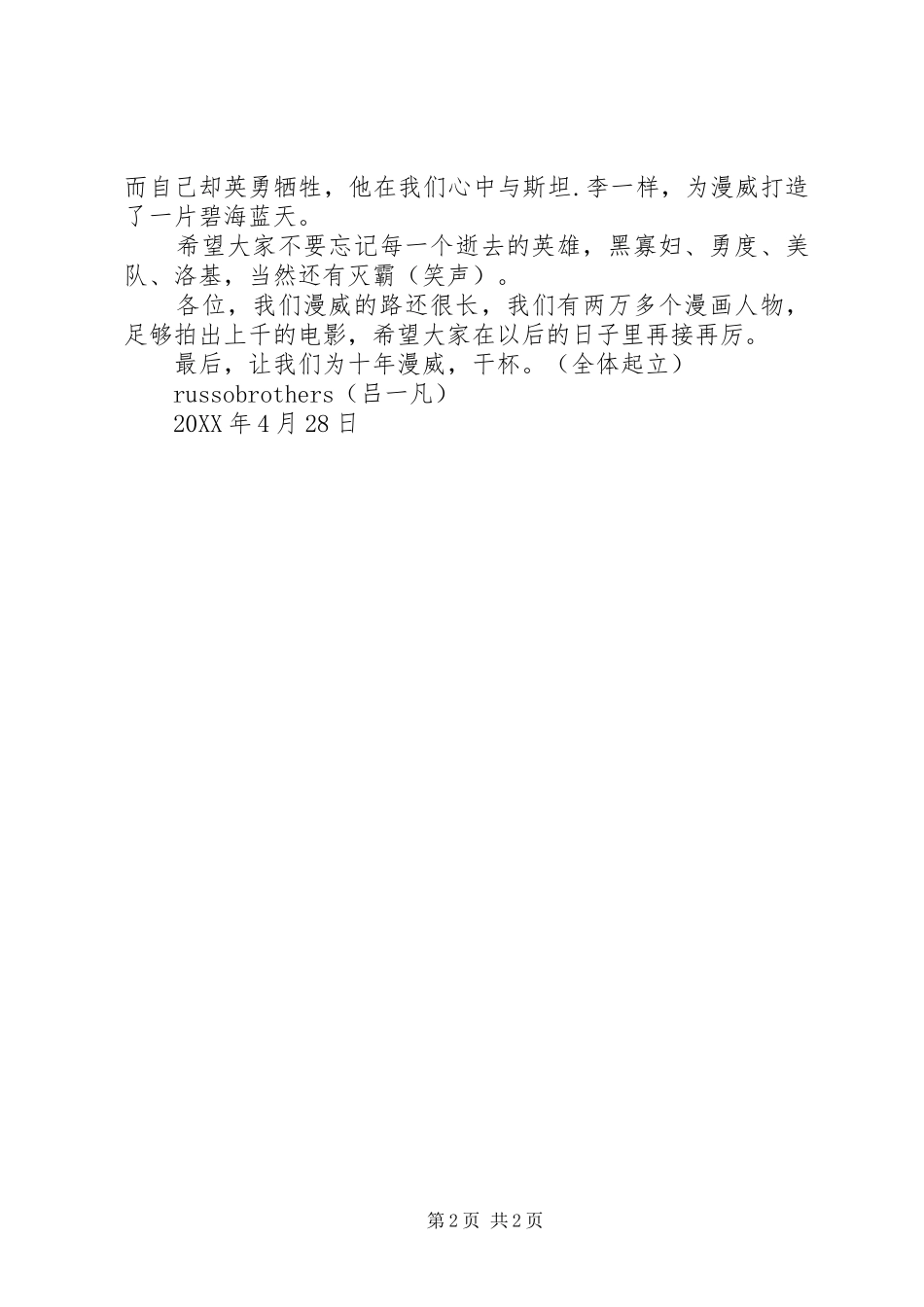 而自己却英勇牺牲，他在我们心中与斯坦.李一样，为漫威打造了一片碧海蓝天。

希望大家不要忘记每一个逝去的英雄，黑寡妇、勇度、美队、洛基，当然还有灭霸（笑声）。

各位，我们漫威的路还很长，我们有两万多个漫画人物，足够拍出上千的电影，希望大家在以后的日子里再接再厉。

最后，让我们为十年漫威，干杯。（全体起立）

russobrothers（吕一凡）

20XX 年 4 月 28 日

第 2 页 共 2 页